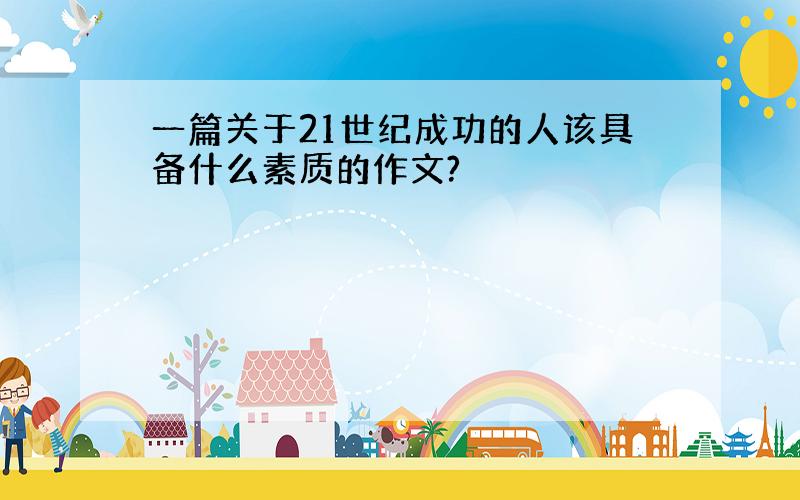 一篇关于21世纪成功的人该具备什么素质的作文?